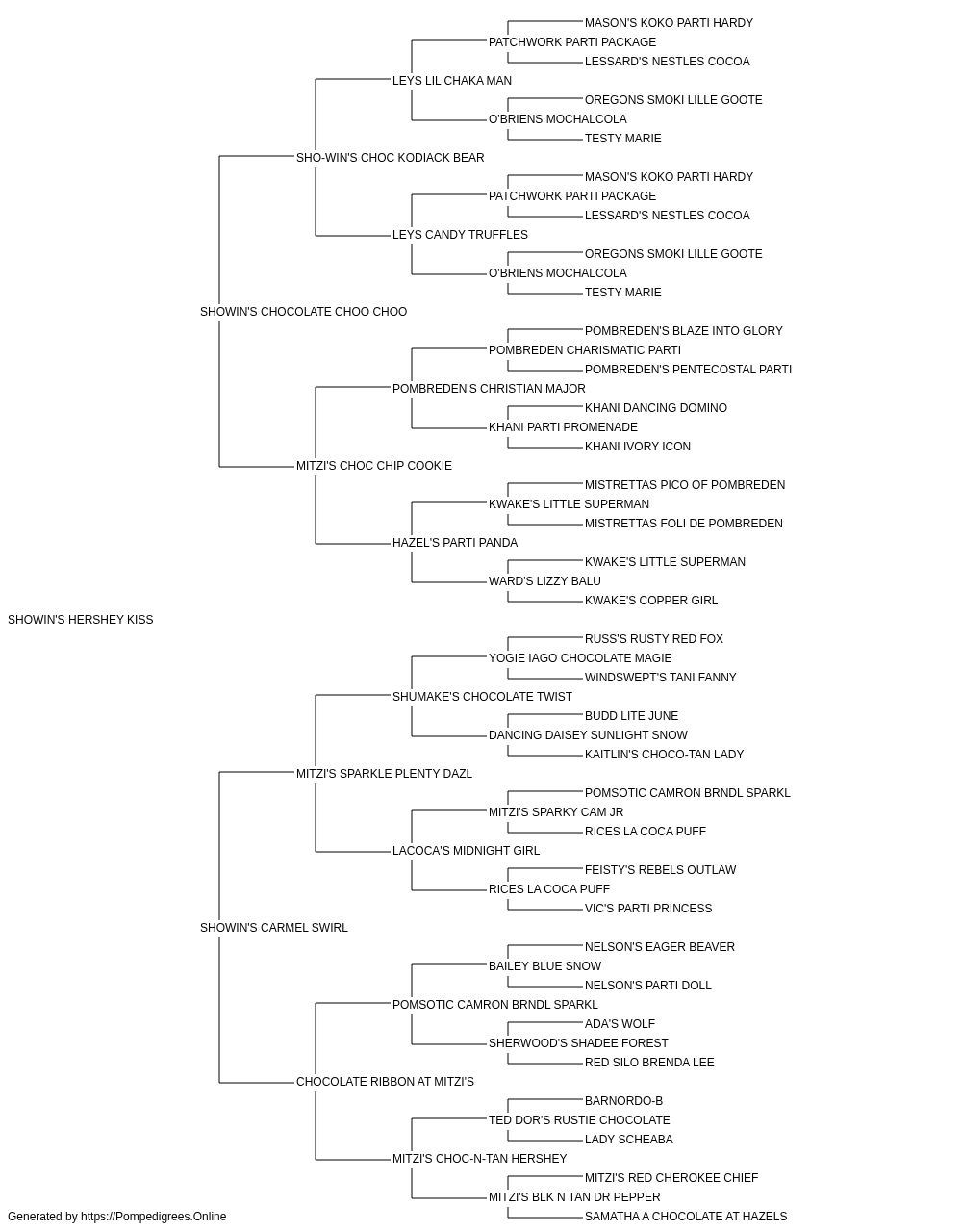 MASON'S KOKO PARTI HARDY
PATCHWORK PARTI PACKAGE
LESSARD'S NESTLES COCOA
LEYS LIL CHAKA MAN
OREGONS SMOKI LILLE GOOTE
O'BRIENS MOCHALCOLA
TESTY MARIE
SHO-WIN'S CHOC KODIACK BEAR
MASON'S KOKO PARTI HARDY
PATCHWORK PARTI PACKAGE
LESSARD'S NESTLES COCOA
LEYS CANDY TRUFFLES
OREGONS SMOKI LILLE GOOTE
O'BRIENS MOCHALCOLA
TESTY MARIE
SHOWIN'S CHOCOLATE CHOO CHOO
POMBREDEN'S BLAZE INTO GLORY
POMBREDEN CHARISMATIC PARTI
POMBREDEN'S PENTECOSTAL PARTI
POMBREDEN'S CHRISTIAN MAJOR
KHANI DANCING DOMINO
KHANI PARTI PROMENADE
KHANI IVORY ICON
MITZI'S CHOC CHIP COOKIE
MISTRETTAS PICO OF POMBREDEN
KWAKE'S LITTLE SUPERMAN
MISTRETTAS FOLI DE POMBREDEN
HAZEL'S PARTI PANDA
KWAKE'S LITTLE SUPERMAN
WARD'S LIZZY BALU
KWAKE'S COPPER GIRL
SHOWIN'S HERSHEY KISS
RUSS'S RUSTY RED FOX
YOGIE IAGO CHOCOLATE MAGIE
WINDSWEPT'S TANI FANNY
SHUMAKE'S CHOCOLATE TWIST
BUDD LITE JUNE
DANCING DAISEY SUNLIGHT SNOW
KAITLIN'S CHOCO-TAN LADY
MITZI'S SPARKLE PLENTY DAZL
POMSOTIC CAMRON BRNDL SPARKL
MITZI'S SPARKY CAM JR
RICES LA COCA PUFF
LACOCA'S MIDNIGHT GIRL
FEISTY'S REBELS OUTLAW
RICES LA COCA PUFF
VIC'S PARTI PRINCESS
SHOWIN'S CARMEL SWIRL
NELSON'S EAGER BEAVER
BAILEY BLUE SNOW
NELSON'S PARTI DOLL
POMSOTIC CAMRON BRNDL SPARKL
ADA'S WOLF
SHERWOOD'S SHADEE FOREST
RED SILO BRENDA LEE
CHOCOLATE RIBBON AT MITZI'S
BARNORDO-B
TED DOR'S RUSTIE CHOCOLATE
LADY SCHEABA
MITZI'S CHOC-N-TAN HERSHEY
MITZI'S RED CHEROKEE CHIEF
MITZI'S BLK N TAN DR PEPPER
SAMATHA A CHOCOLATE AT HAZELS
Generated by https://Pompedigrees.Online